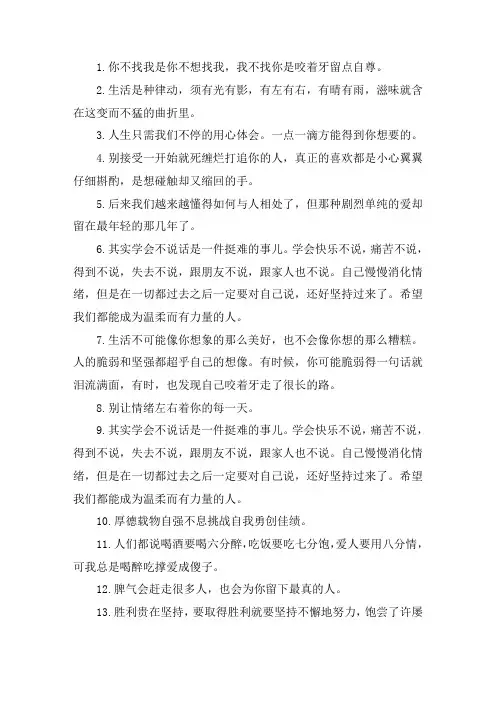 1.你不找我是你不想找我，我不找你是咬着牙留点自尊。

2.生活是种律动，须有光有影，有左有右，有晴有雨，滋味就含在这变而不猛的曲折里。

3.人生只需我们不停的用心体会。一点一滴方能得到你想要的。

4.别接受一开始就死缠烂打追你的人，真正的喜欢都是小心翼翼仔细斟酌，是想碰触却又缩回的手。

5.后来我们越来越懂得如何与人相处了，但那种剧烈单纯的爱却留在最年轻的那几年了。

6.其实学会不说话是一件挺难的事儿。学会快乐不说，痛苦不说，得到不说，失去不说，跟朋友不说，跟家人也不说。自己慢慢消化情绪，但是在一切都过去之后一定要对自己说，还好坚持过来了。希望我们都能成为温柔而有力量的人。

7.生活不可能像你想象的那么美好，也不会像你想的那么糟糕。人的脆弱和坚强都超乎自己的想像。有时候，你可能脆弱得一句话就泪流满面，有时，也发现自己咬着牙走了很长的路。

8.别让情绪左右着你的每一天。

9.其实学会不说话是一件挺难的事儿。学会快乐不说，痛苦不说，得到不说，失去不说，跟朋友不说，跟家人也不说。自己慢慢消化情绪，但是在一切都过去之后一定要对自己说，还好坚持过来了。希望我们都能成为温柔而有力量的人。

10.厚德载物自强不息挑战自我勇创佳绩。

11.人们都说喝酒要喝六分醉，吃饭要吃七分饱，爱人要用八分情，可我总是喝醉吃撑爱成傻子。

12.脾气会赶走很多人，也会为你留下最真的人。

13.胜利贵在坚持，要取得胜利就要坚持不懈地努力，饱尝了许屡